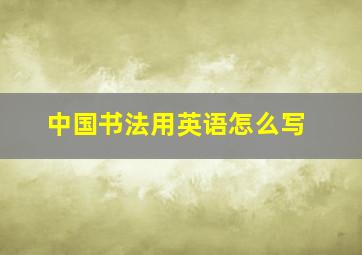 中国书法用英语怎么写